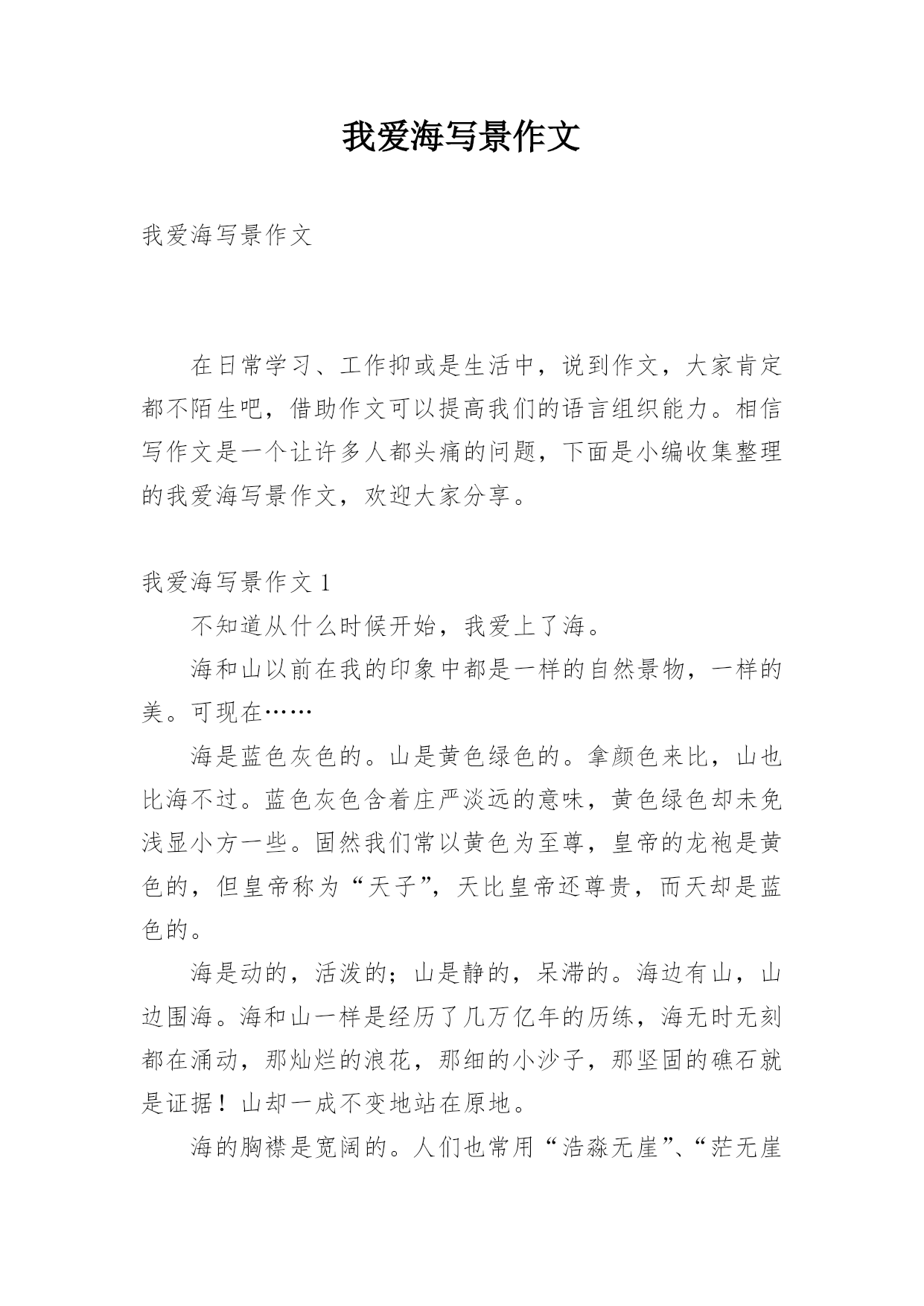 我爱海写景作文

我爱海写景作文

在日常学习、工作抑或是生活中，说到作文，大家肯定都不陌生吧，借助作文可以提高我们的语言组织能力。相信写作文是一个让许多人都头痛的问题，下面是小编收集整理的我爱海写景作文，欢迎大家分享。

我爱海写景作文 1

不知道从什么时候开始，我爱上了海。

海和山以前在我的印象中都是一样的自然景物，一样的美。可现在……

海是蓝色灰色的。山是黄色绿色的。拿颜色来比，山也比海不过。蓝色灰色含着庄严淡远的意味，黄色绿色却未免浅显小方一些。固然我们常以黄色为至尊，皇帝的龙袍是黄色的，但皇帝称为“天子”，天比皇帝还尊贵，而天却是蓝色的。

海是动的，活泼的；山是静的，呆滞的。海边有山，山边围海。海和山一样是经历了几万亿年的历练，海无时无刻都在涌动，那灿烂的浪花，那细的小沙子，那坚固的礁石就是证据！山却一成不变地站在原地。

海的胸襟是宽阔的。人们也常用“浩淼无崖”、“茫无崖